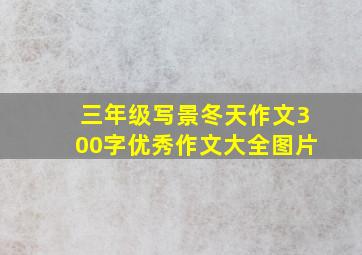 三年级写景冬天作文300字优秀作文大全图片